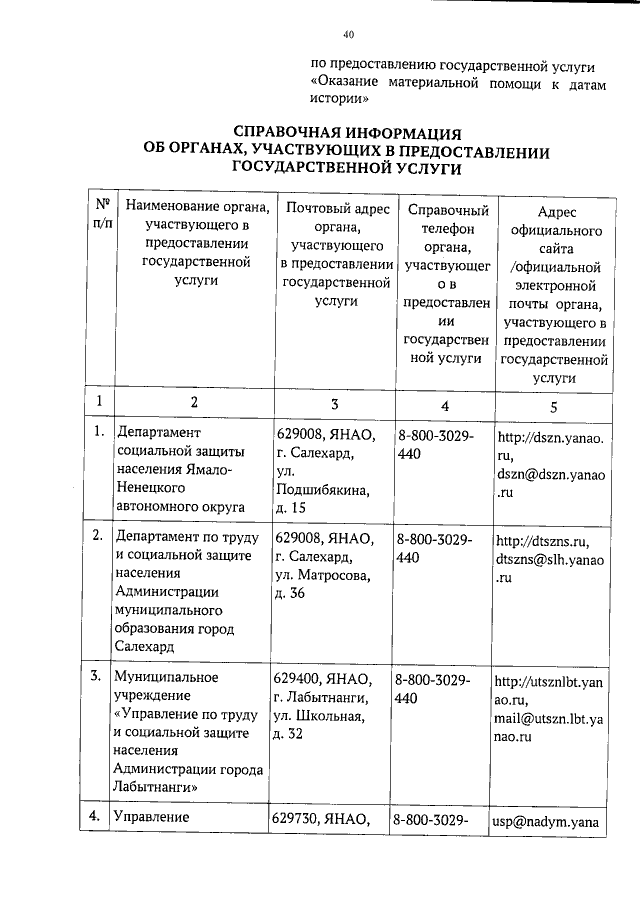 40

по предоставлению государственной услуги «Оказание материальной помощи к датам истории»

СПРАВОЧНАЯ ИНФОРМАЦИЯ
ОБ ОРГАНАХ, УЧАСТВУЮЩИХ В ПРЕДОСТАВЛЕНИИ ГОСУДАРСТВЕННОЙ УСЛУГИ

| № п/п | Наименование органа, участвующего в предоставлении государственной услуги | Почтовый адрес органа, участвующего в предоставлении государственной услуги | Справочный телефон органа, участвующего в предоставлении государственной услуги | Адрес официального сайта /официальной электронной почты органа, участвующего в предоставлении государственной услуги |
|---|---|---|---|---|
| 1 | 2 | 3 | 4 | 5 |
| 1. | Департамент социальной защиты населения Ямало-Ненецкого автономного округа | 629008, ЯНАО, г. Салехард, ул. Подшибякина, д. 15 | 8-800-3029-440 | http://dszn.yanao.ru, dszn@dszn.yanao.ru |
| 2. | Департамент по труду и социальной защите населения Администрации муниципального образования город Салехард | 629008, ЯНАО, г. Салехард, ул. Матросова, д. 36 | 8-800-3029-440 | http://dtszns.ru, dtszns@slh.yanao.ru |
| 3. | Муниципальное учреждение «Управление по труду и социальной защите населения Администрации города Лабытнанги» | 629400, ЯНАО, г. Лабытнанги, ул. Школьная, д. 32 | 8-800-3029-440 | http://utsznlbt.yanao.ru, mail@utszn.lbt.yanao.ru |
| 4. | Управление | 629730, ЯНАО, | 8-800-3029- | usp@nadym.yana |